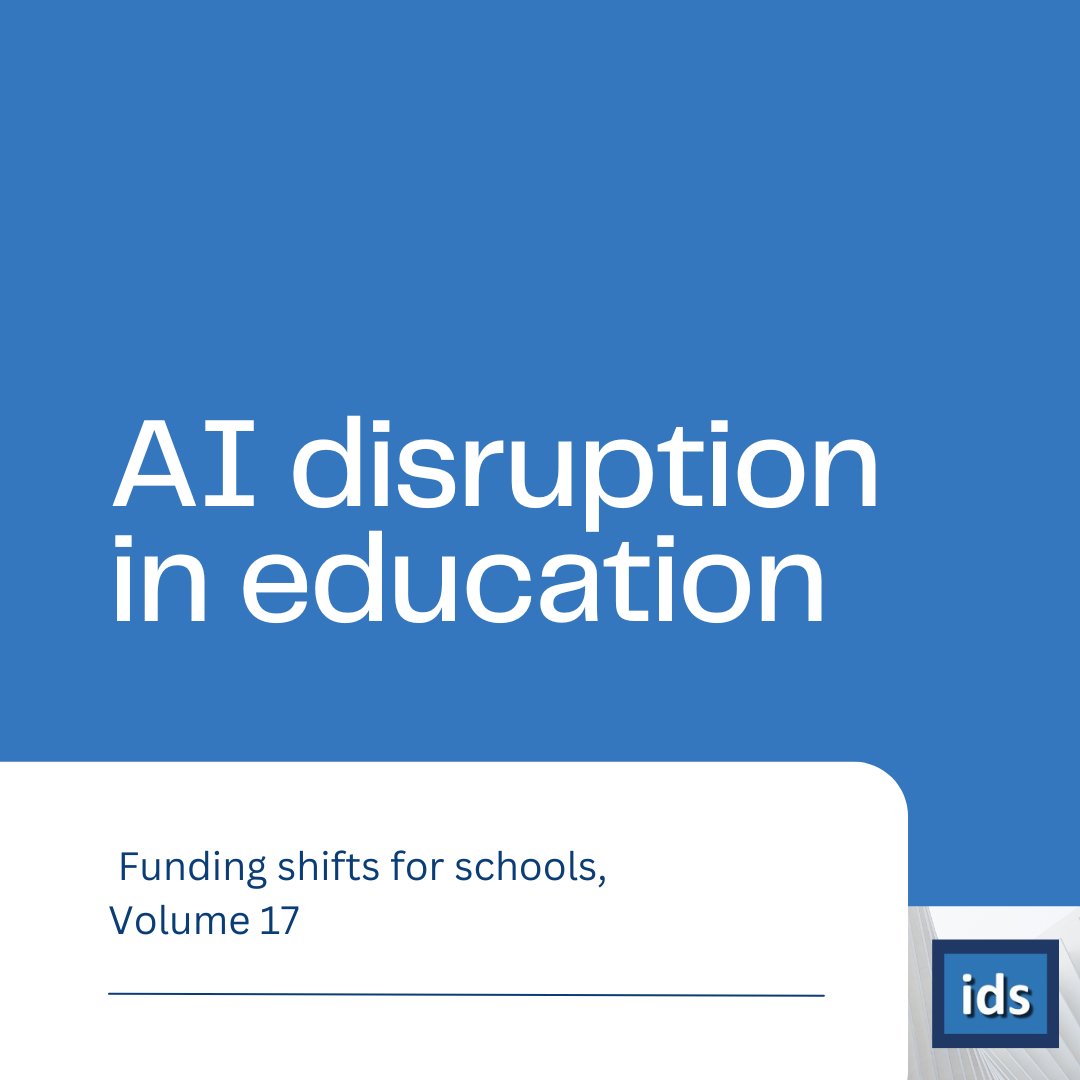 AI disruption in education

Funding shifts for schools, Volume 17

ids